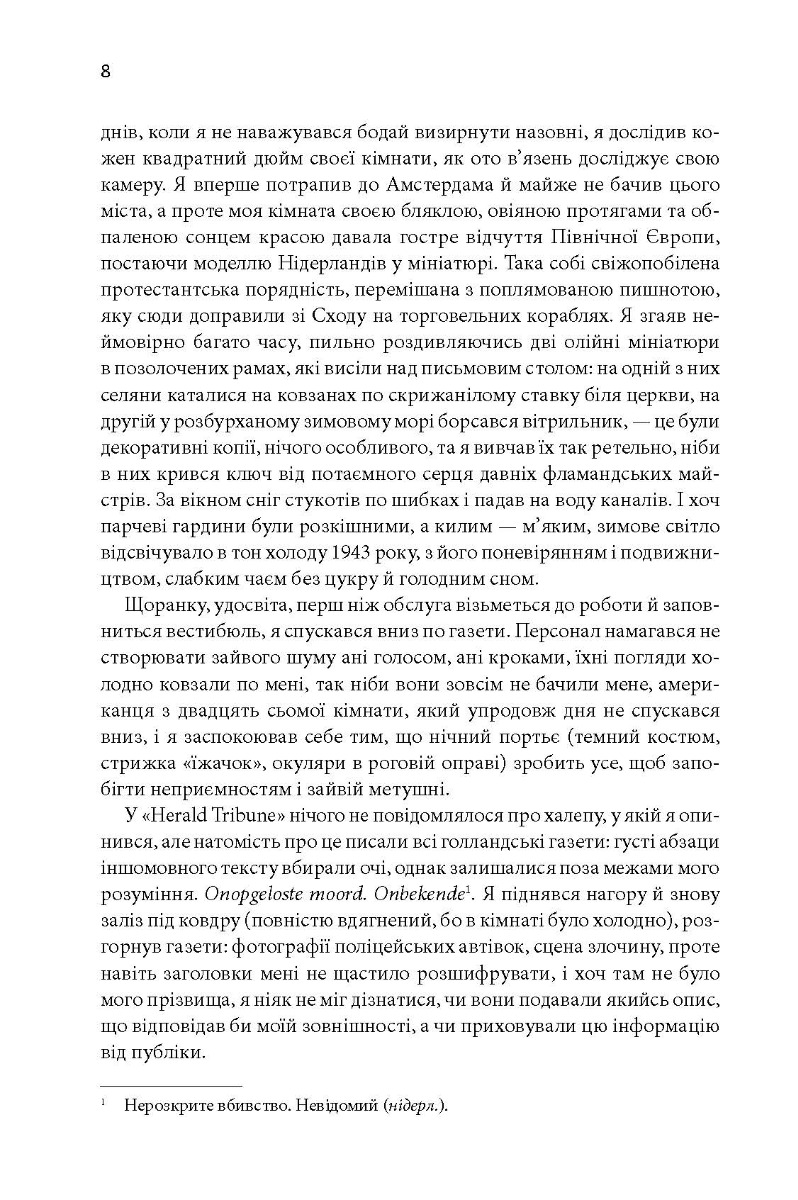 8

днів, коли я не наважувався бодай визирнути назовні, я дослідив кожен квадратний дюйм своєї кімнати, як ото в'язень досліджує свою камеру. Я вперше потрапив до Амстердама й майже не бачив цього міста, а проте моя кімната своєю бляклою, овіяною протягами та обпаленою сонцем красою давала гостре відчуття Північної Європи, постаючи моделлю Нідерландів у мініатюрі. Така собі свіжопобілена протестантська порядність, перемішана з поплямованою пишнотою, яку сюди доправили зі Сходу на торговельних кораблях. Я згаяв неймовірно багато часу, пильно роздивляючись дві олійні мініатюри в позолочених рамах, які висіли над письмовим столом: на одній з них селяни каталися на ковзанах по скрижанілому ставку біля церкви, на другій у розбурханому зимовому морі борсався вітрильник, — це були декоративні копії, нічого особливого, та я вивчав їх так ретельно, ніби в них крився ключ від потаємного серця давніх фламандських майстрів. За вікном сніг стукотів по шибках і падав на воду каналів. І хоч парчеві гардини були розкішними, а килим — м'яким, зимове світло відсвічувало в тон холоду 1943 року, з його поневірянням і подвижництвом, слабким чаєм без цукру й голодним сном.

Щоранку, удосвіта, перш ніж обслуга візьметься до роботи й заповниться вестибюль, я спускався вниз по газети. Персонал намагався не створювати зайвого шуму ані голосом, ані кроками, їхні погляди холодно ковзали по мені, так ніби вони зовсім не бачили мене, американця з двадцять сьомої кімнати, який упродовж дня не спускався вниз, і я заспокоював себе тим, що нічний портьє (темний костюм, стрижка «їжачок», окуляри в роговій оправі) зробить усе, щоб запобігти неприємностям і зайвій метушні.

У «Herald Tribune» нічого не повідомлялося про халепу, у якій я опинився, але натомість про це писали всі голландські газети: густі абзаци іншомовного тексту вбирали очі, однак залишалися поза межами мого розуміння. Onopgeloste moord. Onbekende$^1$. Я піднявся нагору й знову заліз під ковдру (повністю вдягнений, бо в кімнаті було холодно), розгорнув газети: фотографії поліцейських автівок, сцена злочину, проте навіть заголовки мені не щастило розшифрувати, і хоч там не було мого прізвища, я ніяк не міг дізнатися, чи вони подавали якийсь опис, що відповідав би моїй зовнішності, а чи приховували цю інформацію від публіки.

$^1$ Нерозкрите вбивство. Невідомий (нідерл.).